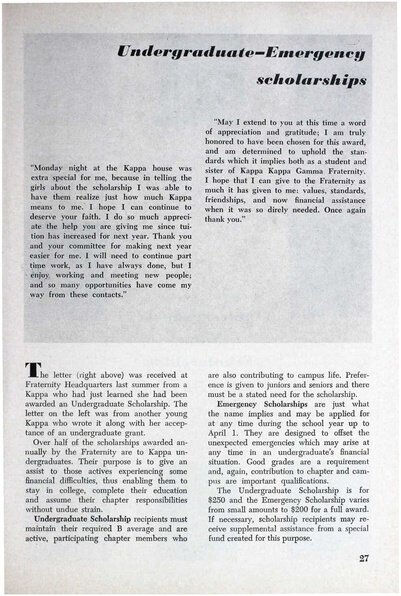 Undergraduate–Emergency scholarships

"Monday night at the Kappa house was extra special for me, because in telling the girls about the scholarship I was able to have them realize just how much Kappa means to me. I hope I can continue to deserve your faith. I do so much appreciate the help you are giving me since tuition has increased for next year. Thank you and your committee for making next year easier for me. I will need to continue part time work, as I have always done, but I enjoy working and meeting new people; and so many opportunities have come my way from these contacts."

"May I extend to you at this time a word of appreciation and gratitude; I am truly honored to have been chosen for this award, and am determined to uphold the standards which it implies both as a student and sister of Kappa Kappa Gamma Fraternity. I hope that I can give to the Fraternity as much it has given to me: values, standards, friendships, and now financial assistance when it was so direly needed. Once again thank you."

The letter (right above) was received at Fraternity Headquarters last summer from a Kappa who had just learned she had been awarded an Undergraduate Scholarship. The letter on the left was from another young Kappa who wrote it along with her acceptance of an undergraduate grant.

Over half of the scholarships awarded annually by the Fraternity are to Kappa undergraduates. Their purpose is to give an assist to those actives experiencing some financial difficulties, thus enabling them to stay in college, complete their education and assume their chapter responsibilities without undue strain.

Undergraduate Scholarship recipients must maintain their required B average and are active, participating chapter members who are also contributing to campus life. Preference is given to juniors and seniors and there must be a stated need for the scholarship.

Emergency Scholarships are just what the name implies and may be applied for at any time during the school year up to April 1. They are designed to offset the unexpected emergencies which may arise at any time in an undergraduate's financial situation. Good grades are a requirement and, again, contribution to chapter and campus are important qualifications.

The Undergraduate Scholarship is for $250 and the Emergency Scholarship varies from small amounts to $200 for a full award. If necessary, scholarship recipients may receive supplemental assistance from a special fund created for this purpose.

27